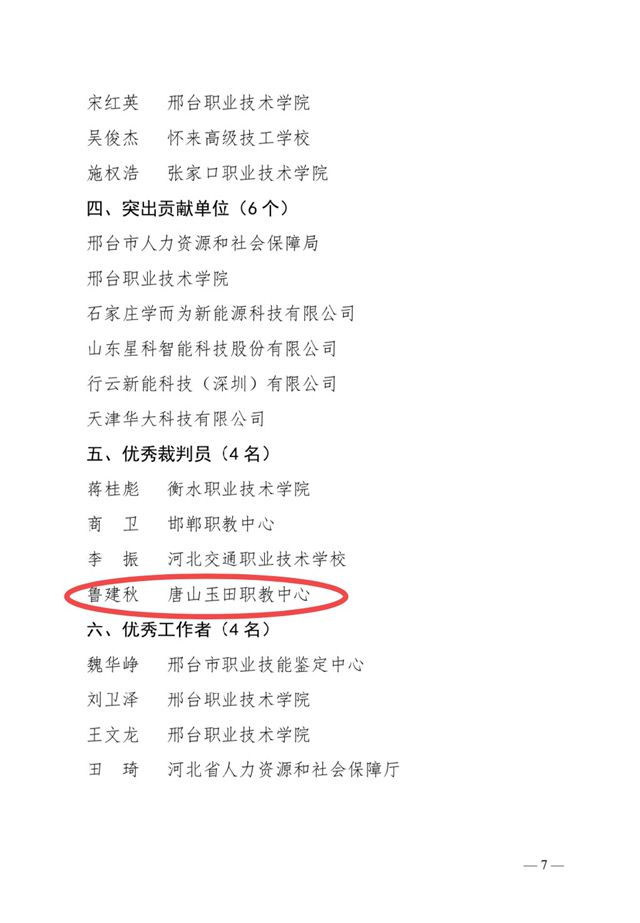 宋红英 邢台职业技术学院

吴俊杰 怀来高级技工学校

施权浩 张家口职业技术学院

四、突出贡献单位（6个）

邢台市人力资源和社会保障局

邢台职业技术学院

石家庄学而为新能源科技有限公司

山东星科智能科技股份有限公司

行云新能科技（深圳）有限公司

天津华大科技有限公司

五、优秀裁判员（4名）

蒋桂彪 衡水职业技术学院

商 卫 邯郸职教中心

李 振 河北交通职业技术学校

鲁建秋 唐山玉田职教中心

六、优秀工作者（4名）

魏华峥 邢台市职业技能鉴定中心

刘卫泽 邢台职业技术学院

王文龙 邢台职业技术学院

田 琦 河北省人力资源和社会保障厅

—7—